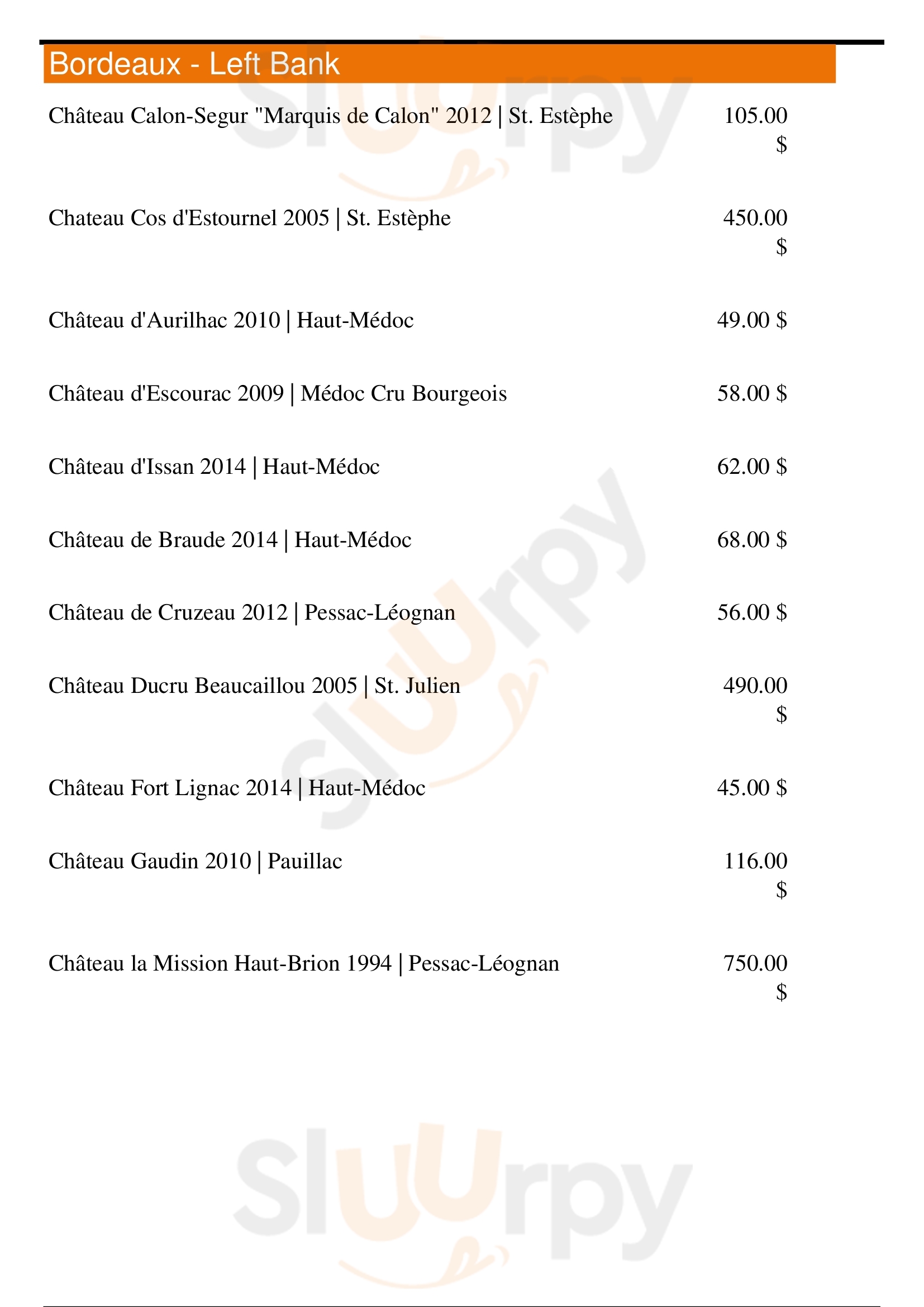 Bordeaux - Left Bank

Château Calon-Segur "Marquis de Calon" 2012 | St. Estèphe 105.00 $

Chateau Cos d'Estournel 2005 | St. Estèphe 450.00 $

Château d'Aurilhac 2010 | Haut-Médoc 49.00 $

Château d'Escourac 2009 | Médoc Cru Bourgeois 58.00 $

Château d'Issan 2014 | Haut-Médoc 62.00 $

Château de Braude 2014 | Haut-Médoc 68.00 $

Château de Cruzeau 2012 | Pessac-Léognan 56.00 $

Château Ducru Beaucaillou 2005 | St. Julien 490.00 $

Château Fort Lignac 2014 | Haut-Médoc 45.00 $

Château Gaudin 2010 | Pauillac 116.00 $

Château la Mission Haut-Brion 1994 | Pessac-Léognan 750.00 $

Sluurpy